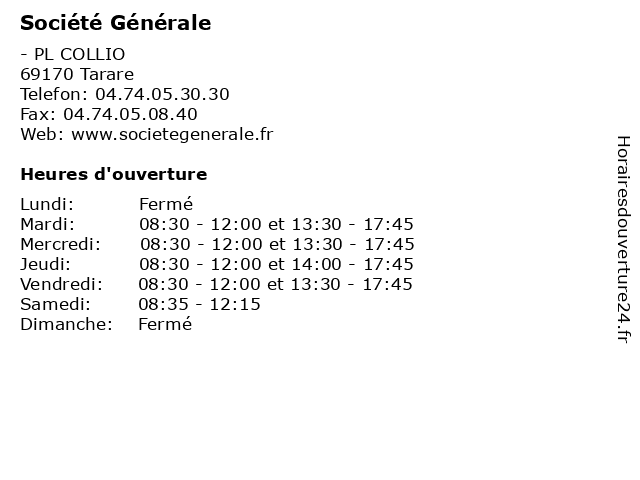 Société Générale

- PL COLLIO
69170 Tarare
Telefon: 04.74.05.30.30
Fax: 04.74.05.08.40
Web: www.societegenerale.fr

Heures d'ouverture

| | |
|---|---|
| Lundi: | Fermé |
| Mardi: | 08:30 - 12:00 et 13:30 - 17:45 |
| Mercredi: | 08:30 - 12:00 et 13:30 - 17:45 |
| Jeudi: | 08:30 - 12:00 et 14:00 - 17:45 |
| Vendredi: | 08:30 - 12:00 et 13:30 - 17:45 |
| Samedi: | 08:35 - 12:15 |
| Dimanche: | Fermé |

Horairesdouverture24.fr